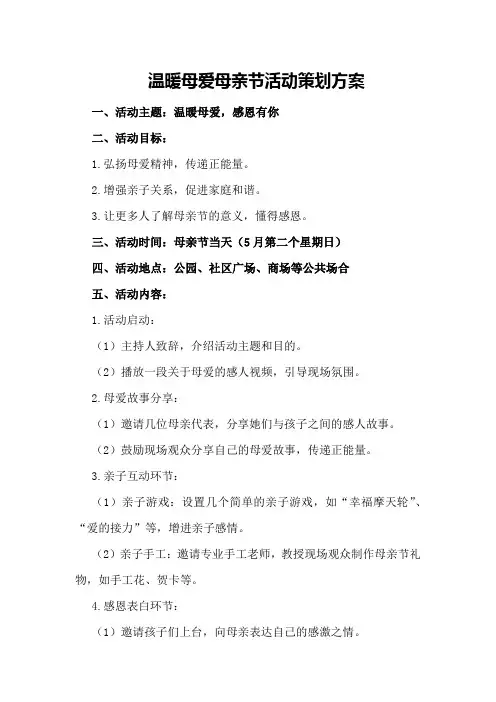 温暖母爱母亲节活动策划方案

一、活动主题：温暖母爱，感恩有你

二、活动目标：

1.弘扬母爱精神，传递正能量。

2.增强亲子关系，促进家庭和谐。

3.让更多人了解母亲节的意义，懂得感恩。

三、活动时间：母亲节当天（5月第二个星期日）

四、活动地点：公园、社区广场、商场等公共场合

五、活动内容：

1.活动启动：

（1）主持人致辞，介绍活动主题和目的。

（2）播放一段关于母爱的感人视频，引导现场氛围。

2.母爱故事分享：

（1）邀请几位母亲代表，分享她们与孩子之间的感人故事。

（2）鼓励现场观众分享自己的母爱故事，传递正能量。

3.亲子互动环节：

（1）亲子游戏：设置几个简单的亲子游戏，如“幸福摩天轮”、“爱的接力”等，增进亲子感情。

（2）亲子手工：邀请专业手工老师，教授现场观众制作母亲节礼物，如手工花、贺卡等。

4.感恩表白环节：

（1）邀请孩子们上台，向母亲表达自己的感激之情。